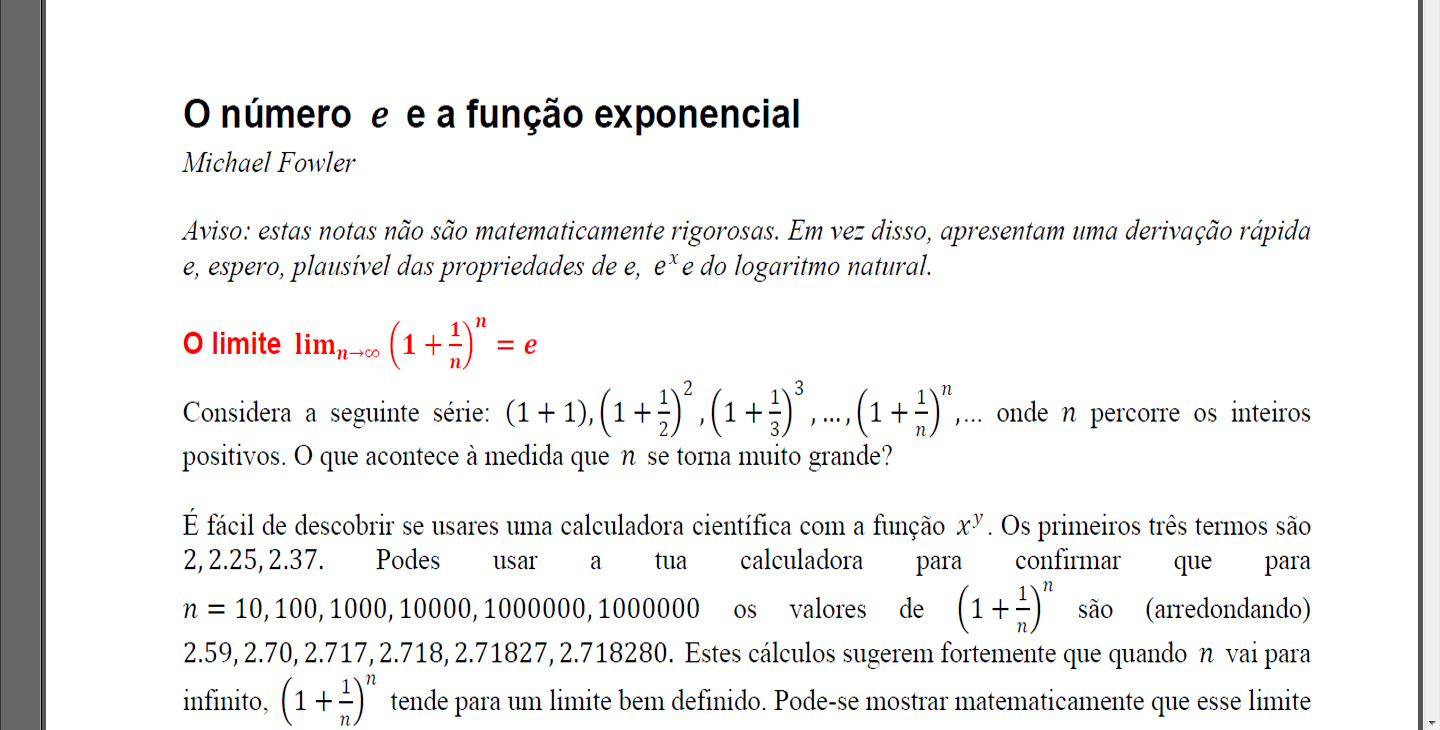 O número $e$ e a função exponencial

Michael Fowler

Aviso: estas notas não são matematicamente rigorosas. Em vez disso, apresentam uma derivação rápida e, espero, plausível das propriedades de e, $e^x$ e do logaritmo natural.

O limite $\lim_{n\to\infty}\left(1+\frac{1}{n}\right)^n = e$

Considera a seguinte série: $(1+1), \left(1+\frac{1}{2}\right)^2, \left(1+\frac{1}{3}\right)^3, \ldots, \left(1+\frac{1}{n}\right)^n, \ldots$ onde $n$ percorre os inteiros positivos. O que acontece à medida que $n$ se torna muito grande?

É fácil de descobrir se usares uma calculadora científica com a função $x^y$. Os primeiros três termos são $2, 2.25, 2.37$. Podes usar a tua calculadora para confirmar que para $n = 10, 100, 1000, 10000, 1000000, 1000000$ os valores de $\left(1+\frac{1}{n}\right)^n$ são (arredondando) $2.59, 2.70, 2.717, 2.718, 2.71827, 2.718280$. Estes cálculos sugerem fortemente que quando $n$ vai para infinito, $\left(1+\frac{1}{n}\right)^n$ tende para um limite bem definido. Pode-se mostrar matematicamente que esse limite